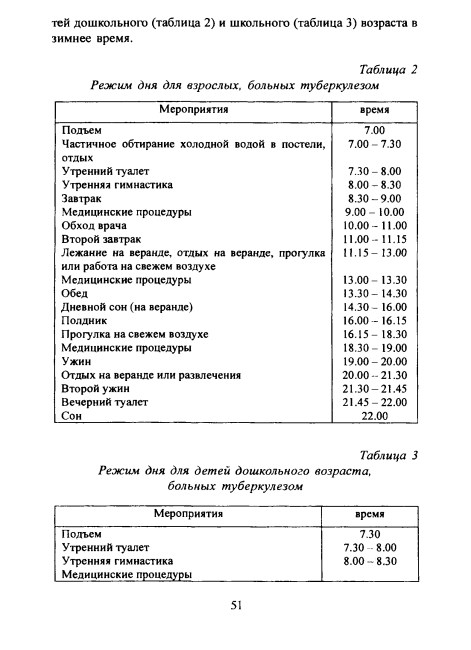 тей дошкольного (таблица 2) и школьного (таблица 3) возраста в зимнее время.

Таблица 2
Режим дня для взрослых, больных туберкулезом

| Мероприятия | время |
|---|---|
| Подъем | 7.00 |
| Частичное обтирание холодной водой в постели, отдых | 7.00 – 7.30 |
| Утренний туалет | 7.30 – 8.00 |
| Утренняя гимнастика | 8.00 – 8.30 |
| Завтрак | 8.30 – 9.00 |
| Медицинские процедуры | 9.00 – 10.00 |
| Обход врача | 10.00 – 11.00 |
| Второй завтрак | 11.00 – 11.15 |
| Лежание на веранде, отдых на веранде, прогулка или работа на свежем воздухе | 11.15 – 13.00 |
| Медицинские процедуры | 13.00 – 13.30 |
| Обед | 13.30 – 14.30 |
| Дневной сон (на веранде) | 14.30 – 16.00 |
| Полдник | 16.00 – 16.15 |
| Прогулка на свежем воздухе | 16.15 – 18.30 |
| Медицинские процедуры | 18.30 – 19.00 |
| Ужин | 19.00 – 20.00 |
| Отдых на веранде или развлечения | 20.00 – 21.30 |
| Второй ужин | 21.30 – 21.45 |
| Вечерний туалет | 21.45 – 22.00 |
| Сон | 22.00 |

Таблица 3
Режим дня для детей дошкольного возраста, больных туберкулезом

| Мероприятия | время |
|---|---|
| Подъем | 7.30 |
| Утренний туалет | 7.30 – 8.00 |
| Утренняя гимнастика | 8.00 – 8.30 |
| Медицинские процедуры | |

51